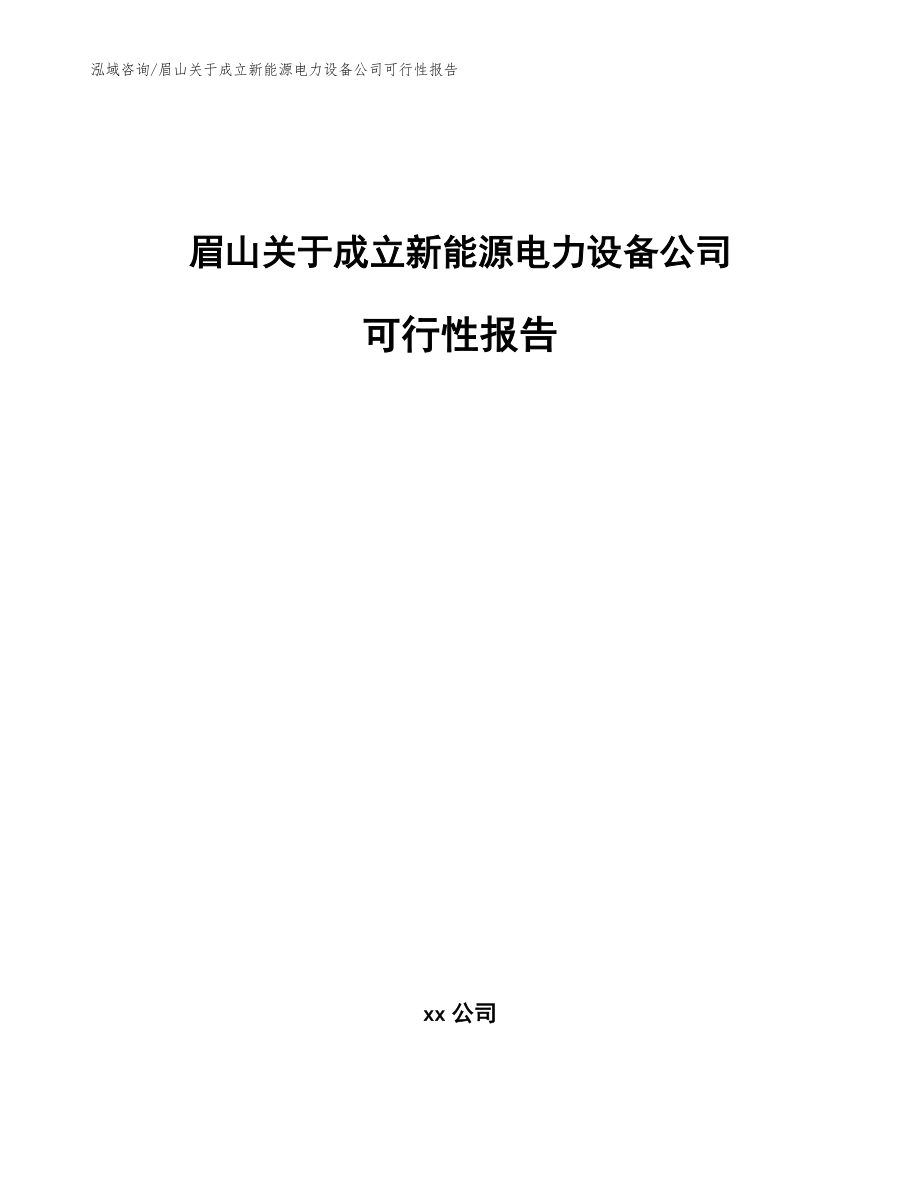 泓域咨询/眉山关于成立新能源电力设备公司可行性报告

眉山关于成立新能源电力设备公司

可行性报告

xx 公司